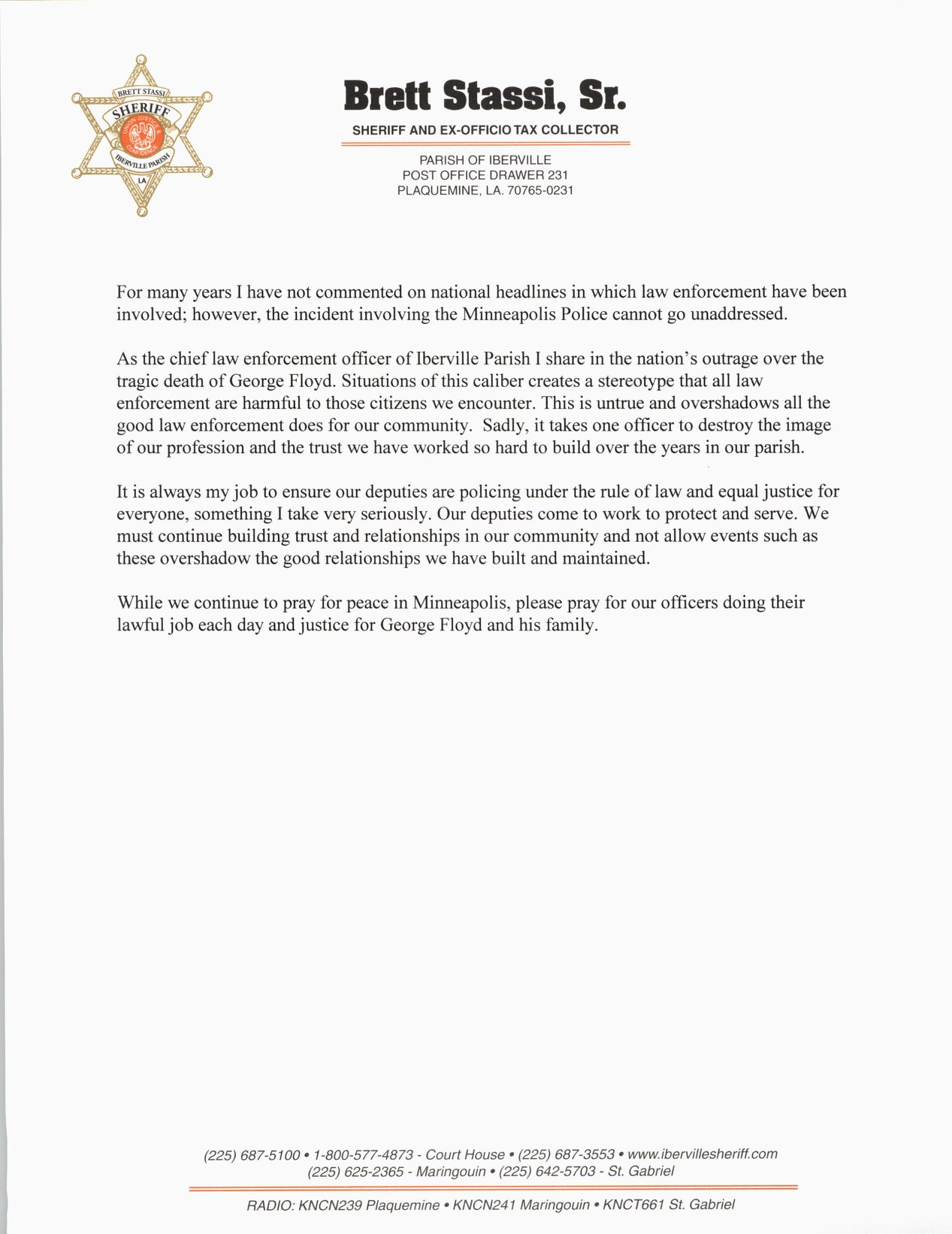 BRETT STASSI
SHERIFF
UNION JUSTICE & CONFIDENCE
IBERVILLE PARISH
LA

Brett Stassi, Sr.
SHERIFF AND EX-OFFICIO TAX COLLECTOR

PARISH OF IBERVILLE
POST OFFICE DRAWER 231
PLAQUEMINE, LA. 70765-0231

For many years I have not commented on national headlines in which law enforcement have been involved; however, the incident involving the Minneapolis Police cannot go unaddressed.

As the chief law enforcement officer of Iberville Parish I share in the nation's outrage over the tragic death of George Floyd. Situations of this caliber creates a stereotype that all law enforcement are harmful to those citizens we encounter. This is untrue and overshadows all the good law enforcement does for our community. Sadly, it takes one officer to destroy the image of our profession and the trust we have worked so hard to build over the years in our parish.

It is always my job to ensure our deputies are policing under the rule of law and equal justice for everyone, something I take very seriously. Our deputies come to work to protect and serve. We must continue building trust and relationships in our community and not allow events such as these overshadow the good relationships we have built and maintained.

While we continue to pray for peace in Minneapolis, please pray for our officers doing their lawful job each day and justice for George Floyd and his family.

(225) 687-5100 • 1-800-577-4873 - Court House • (225) 687-3553 • www.ibervillesheriff.com
(225) 625-2365 - Maringouin • (225) 642-5703 - St. Gabriel

RADIO: KNCN239 Plaquemine • KNCN241 Maringouin • KNCT661 St. Gabriel